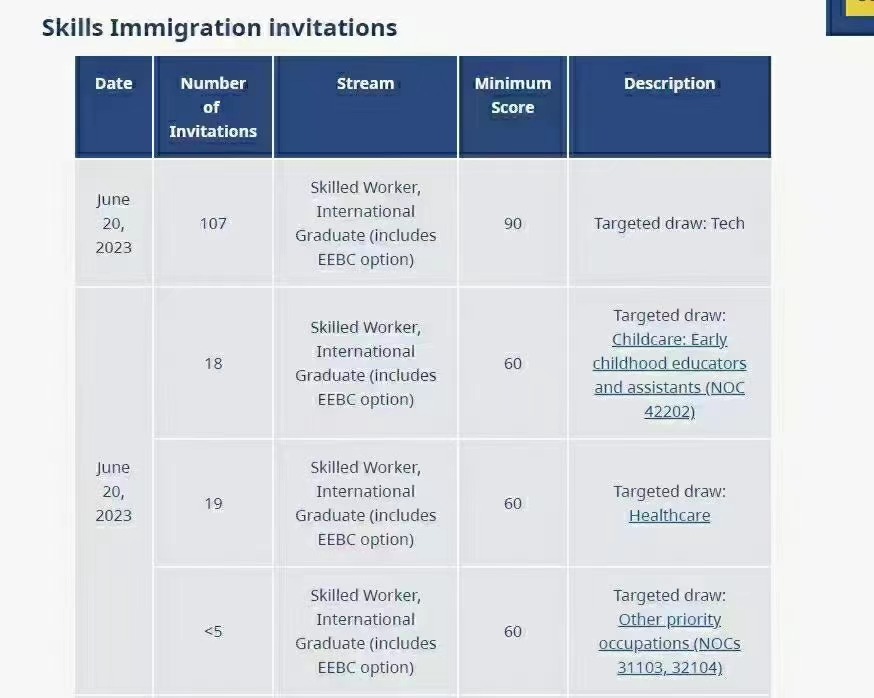 Skills Immigration invitations

| Date | Number of Invitations | Stream | Minimum Score | Description |
|---|---|---|---|---|
| June 20, 2023 | 107 | Skilled Worker, International Graduate (includes EEBC option) | 90 | Targeted draw: Tech |
| June 20, 2023 | 18 | Skilled Worker, International Graduate (includes EEBC option) | 60 | Targeted draw: Childcare: Early childhood educators and assistants (NOC 42202) |
| | 19 | Skilled Worker, International Graduate (includes EEBC option) | 60 | Targeted draw: Healthcare |
| | <5 | Skilled Worker, International Graduate (includes EEBC option) | 60 | Targeted draw: Other priority occupations (NOCs 31103, 32104) |